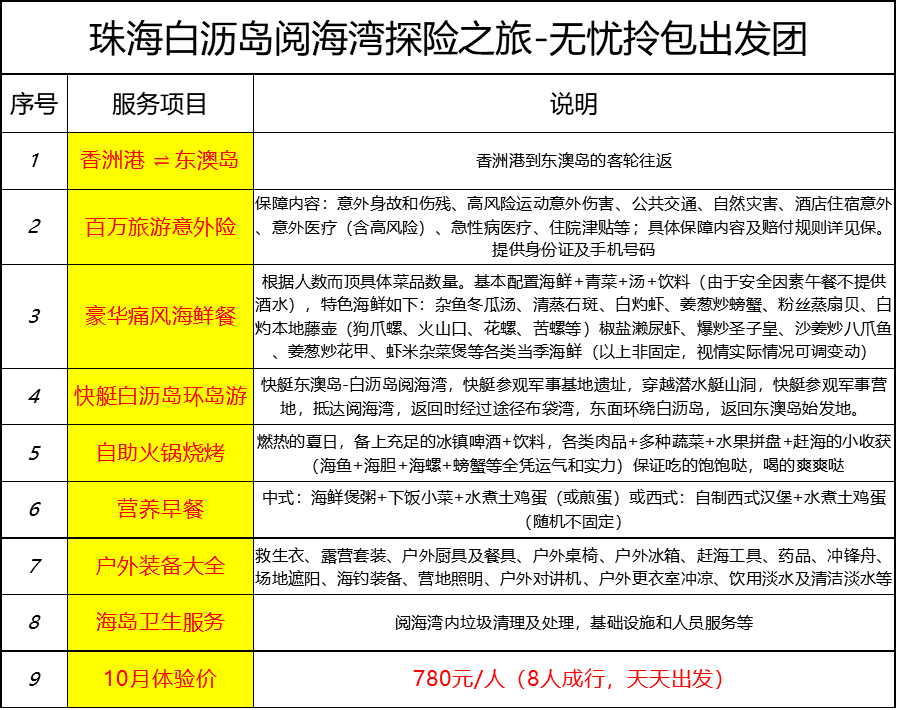 珠海白沥岛阅海湾探险之旅-无忧拎包出发团

| 序号 | 服务项目 | 说明 |
|---|---|---|
| 1 | 香洲港 ⇌ 东澳岛 | 香洲港到东澳岛的客轮往返 |
| 2 | 百万旅游意外险 | 保障内容：意外身故和伤残、高风险运动意外伤害、公共交通、自然灾害、酒店住宿意外、意外医疗（含高风险）、急性病医疗、住院津贴等；具体保障内容及赔付规则详见保。提供身份证及手机号码 |
| 3 | 豪华痛风海鲜餐 | 根据人数而顶具体菜品数量。基本配置海鲜+青菜+汤+饮料（由于安全因素午餐不提供酒水），特色海鲜如下：杂鱼冬瓜汤、清蒸石斑、白灼虾、姜葱炒螃蟹、粉丝蒸扇贝、白灼本地藤壶（狗爪螺、火山口、花螺、苦螺等）椒盐濑尿虾、爆炒圣子皇、沙姜炒八爪鱼、姜葱炒花甲、虾米杂菜煲等各类当季海鲜（以上非固定，视情实际情况可调变动） |
| 4 | 快艇白沥岛环岛游 | 快艇东澳岛-白沥岛阅海湾，快艇参观军事基地遗址，穿越潜水艇山洞，快艇参观军事营地，抵达阅海湾，返回时经过途径布袋湾，东面环绕白沥岛，返回东澳岛始发地。 |
| 5 | 自助火锅烧烤 | 燃热的夏日，备上充足的冰镇啤酒+饮料，各类肉品+多种蔬菜+水果拼盘+赶海的小收获（海鱼+海胆+海螺+螃蟹等全凭运气和实力）保证吃的饱饱哒，喝的爽爽哒 |
| 6 | 营养早餐 | 中式：海鲜煲粥+下饭小菜+水煮土鸡蛋（或煎蛋）或西式：自制西式汉堡+水煮土鸡蛋（随机不固定） |
| 7 | 户外装备大全 | 救生衣、露营套装、户外厨具及餐具、户外桌椅、户外冰箱、赶海工具、药品、冲锋舟、场地遮阳、海钓装备、营地照明、户外对讲机、户外更衣室冲凉、饮用淡水及清洁淡水等 |
| 8 | 海岛卫生服务 | 阅海湾内垃圾清理及处理，基础设施和人员服务等 |
| 9 | 10月体验价 | 780元/人（8人成行，天天出发） |